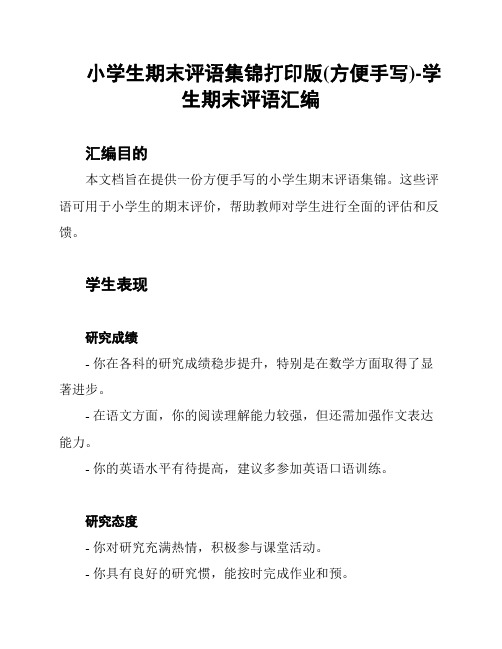 小学生期末评语集锦打印版(方便手写)-学生期末评语汇编

汇编目的

本文档旨在提供一份方便手写的小学生期末评语集锦。这些评语可用于小学生的期末评价，帮助教师对学生进行全面的评估和反馈。

学生表现

研究成绩

- 你在各科的研究成绩稳步提升，特别是在数学方面取得了显著进步。

- 在语文方面，你的阅读理解能力较强，但还需加强作文表达能力。

- 你的英语水平有待提高，建议多参加英语口语训练。

研究态度

- 你对研究充满热情，积极参与课堂活动。

- 你具有良好的研究惯，能按时完成作业和预。